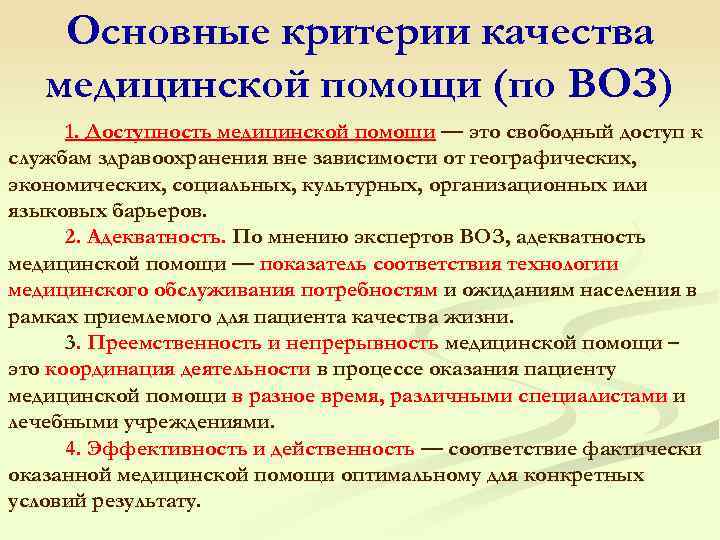 Основные критерии качества медицинской помощи (по ВОЗ)

1. Доступность медицинской помощи — это свободный доступ к службам здравоохранения вне зависимости от географических, экономических, социальных, культурных, организационных или языковых барьеров.

2. Адекватность. По мнению экспертов ВОЗ, адекватность медицинской помощи — показатель соответствия технологии медицинского обслуживания потребностям и ожиданиям населения в рамках приемлемого для пациента качества жизни.

3. Преемственность и непрерывность медицинской помощи – это координация деятельности в процессе оказания пациенту медицинской помощи в разное время, различными специалистами и лечебными учреждениями.

4. Эффективность и действенность — соответствие фактически оказанной медицинской помощи оптимальному для конкретных условий результату.